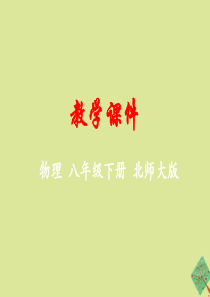 教学课件

物理 八年级下册 北师大版